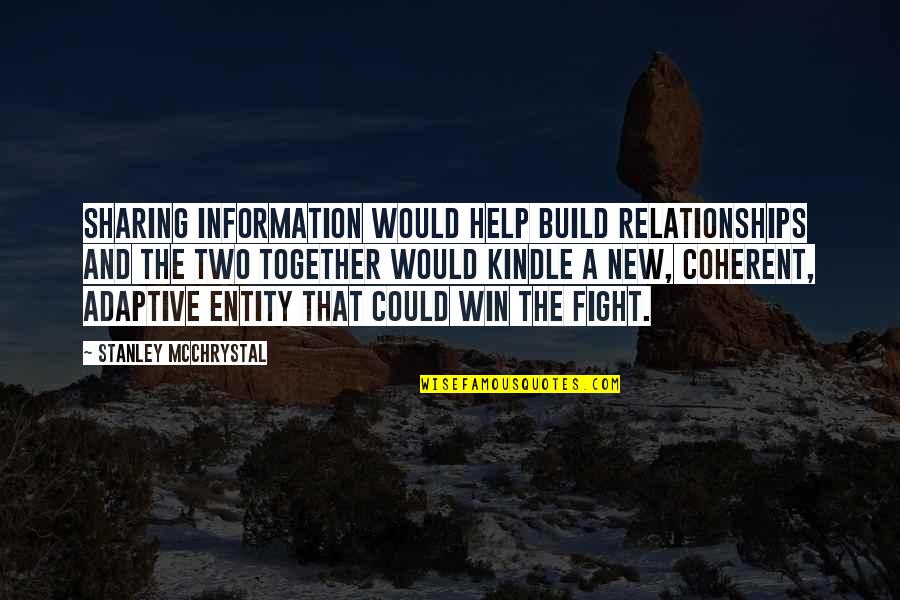 SHARING INFORMATION WOULD HELP BUILD RELATIONSHIPS AND THE TWO TOGETHER WOULD KINDLE A NEW, COHERENT, ADAPTIVE ENTITY THAT COULD WIN THE FIGHT.

~ STANLEY MCCHRYSTAL

WISEFAMOUSQUOTES.COM